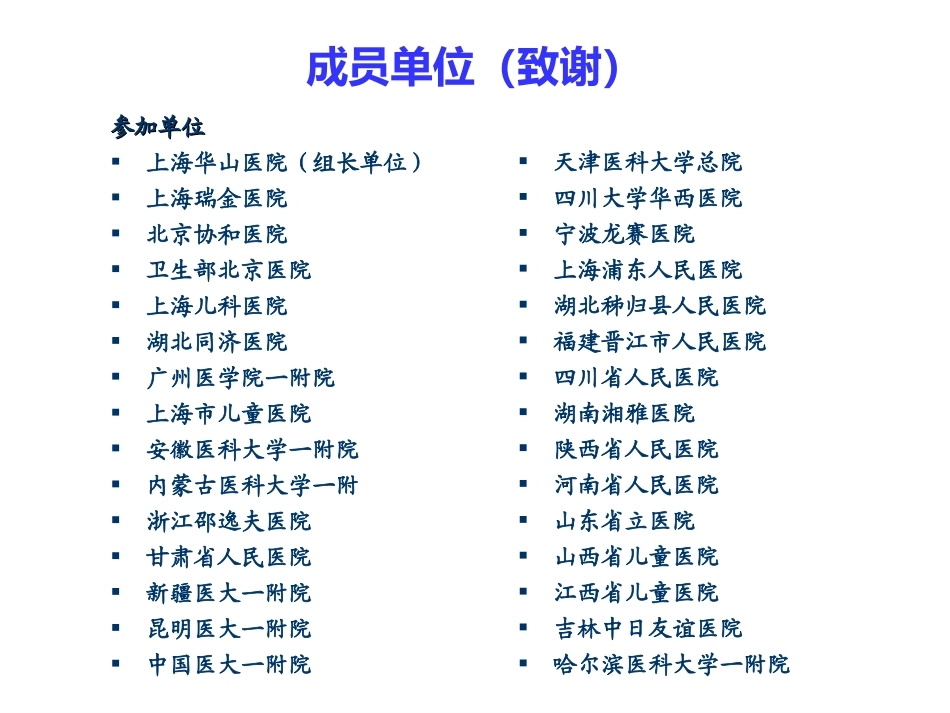 成员单位（致谢）

参加单位

- 上海华山医院（组长单位）
- 上海瑞金医院
- 北京协和医院
- 卫生部北京医院
- 上海儿科医院
- 湖北同济医院
- 广州医学院一附院
- 上海市儿童医院
- 安徽医科大学一附院
- 内蒙古医科大学一附
- 浙江邵逸夫医院
- 甘肃省人民医院
- 新疆医大一附院
- 昆明医大一附院
- 中国医大一附院

- 天津医科大学总院
- 四川大学华西医院
- 宁波龙赛医院
- 上海浦东人民医院
- 湖北秭归县人民医院
- 福建晋江市人民医院
- 四川省人民医院
- 湖南湘雅医院
- 陕西省人民医院
- 河南省人民医院
- 山东省立医院
- 山西省儿童医院
- 江西省儿童医院
- 吉林中日友谊医院
- 哈尔滨医科大学一附院